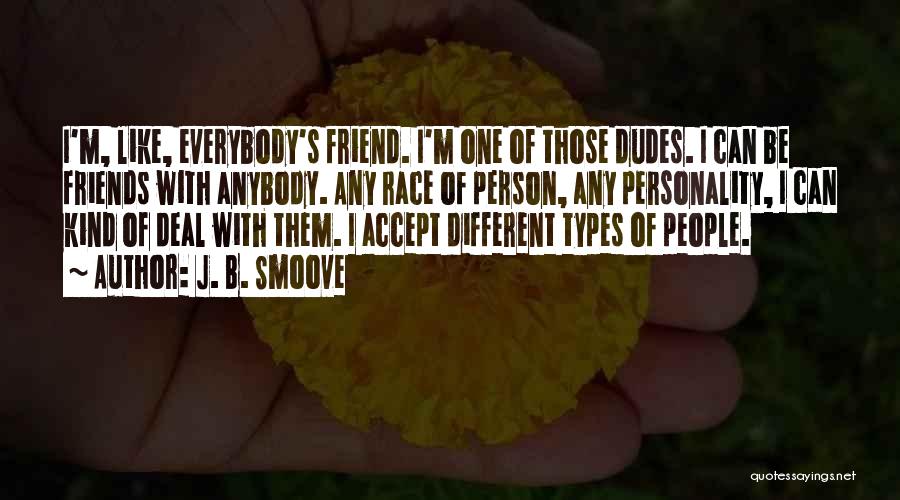 I'M, LIKE, EVERYBODY'S FRIEND. I'M ONE OF THOSE DUDES. I CAN BE FRIENDS WITH ANYBODY. ANY RACE OF PERSON, ANY PERSONALITY, I CAN KIND OF DEAL WITH THEM. I ACCEPT DIFFERENT TYPES OF PEOPLE.
~ AUTHOR: J. B. SMOOVE

quotessayings.net